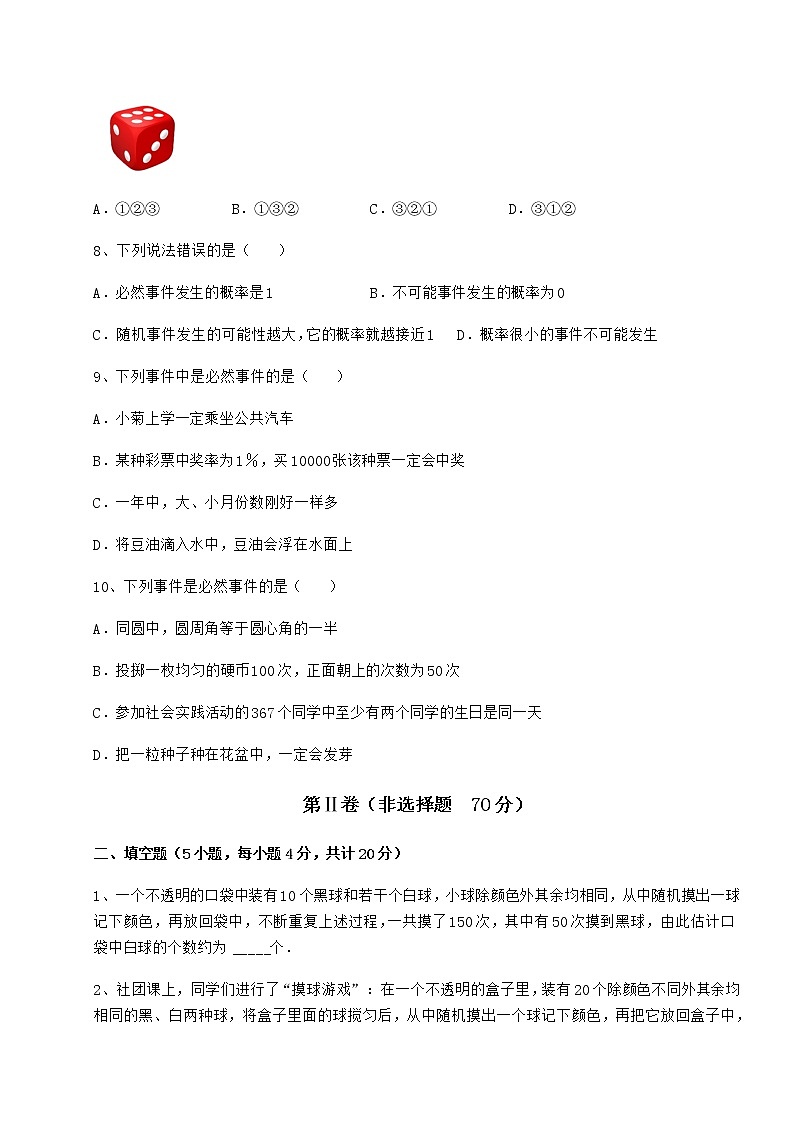 A．①②③　　　B．①③②　　　C．③②①　　　D．③①②

8、下列说法错误的是（　　）

A．必然事件发生的概率是1　　　　B．不可能事件发生的概率为0

C．随机事件发生的可能性越大，它的概率就越接近1　D．概率很小的事件不可能发生

9、下列事件中是必然事件的是（　　）

A．小菊上学一定乘坐公共汽车

B．某种彩票中奖率为1%，买10000张该种票一定会中奖

C．一年中，大、小月份数刚好一样多

D．将豆油滴入水中，豆油会浮在水面上

10、下列事件是必然事件的是（　　）

A．同圆中，圆周角等于圆心角的一半

B．投掷一枚均匀的硬币100次，正面朝上的次数为50次

C．参加社会实践活动的367个同学中至少有两个同学的生日是同一天

D．把一粒种子种在花盆中，一定会发芽

第Ⅱ卷（非选择题　70分）

二、填空题（5小题，每小题4分，共计20分）

1、一个不透明的口袋中装有10个黑球和若干个白球，小球除颜色外其余均相同，从中随机摸出一球记下颜色，再放回袋中，不断重复上述过程，一共摸了150次，其中有50次摸到黑球，由此估计口袋中白球的个数约为 ____个．

2、社团课上，同学们进行了“摸球游戏”：在一个不透明的盒子里，装有20个除颜色不同外其余均相同的黑、白两种球，将盒子里面的球搅匀后，从中随机摸出一个球记下颜色，再把它放回盒子中，